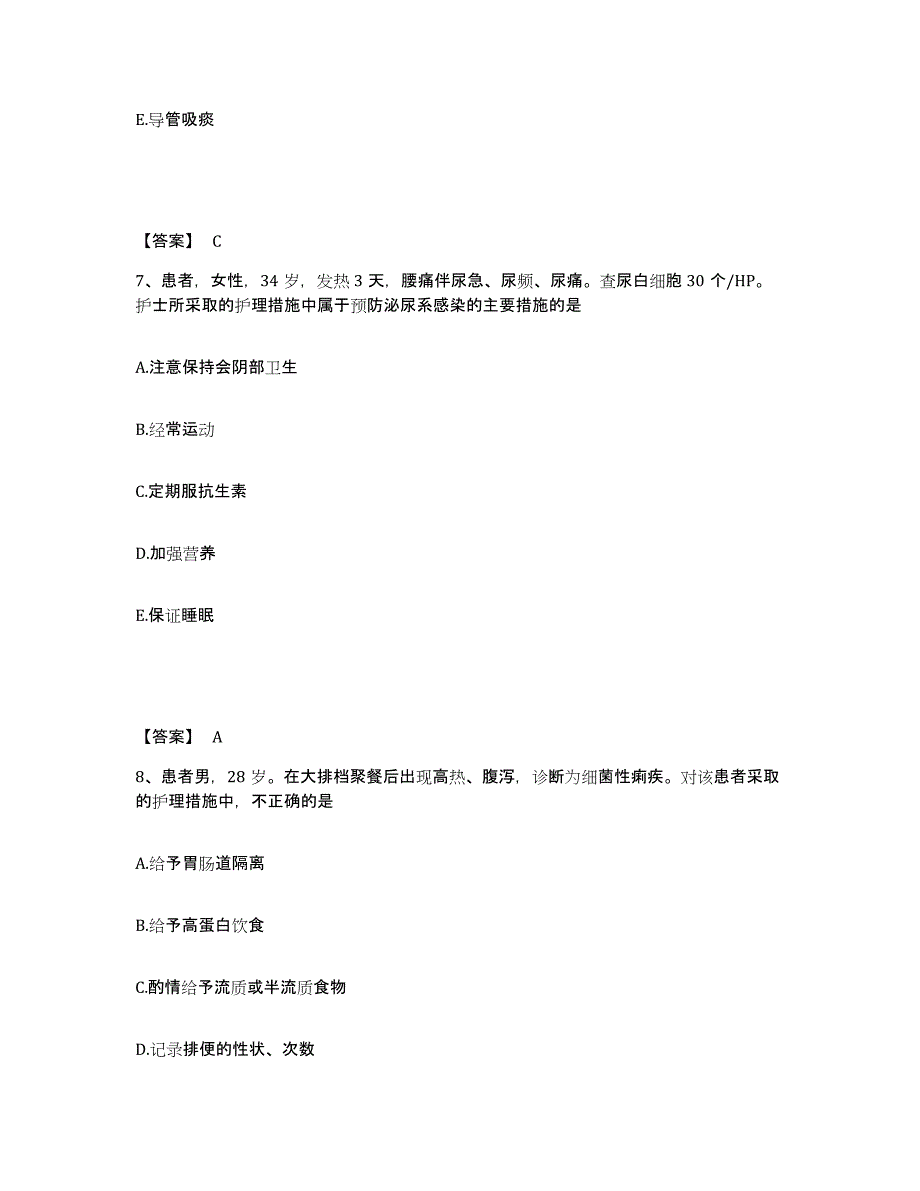 E.导管吸痰

【答案】 C

7、患者，女性，34 岁，发热 3 天，腰痛伴尿急、尿频、尿痛。查尿白细胞 30 个/HP。护士所采取的护理措施中属于预防泌尿系感染的主要措施的是

A.注意保持会阴部卫生

B.经常运动

C.定期服抗生素

D.加强营养

E.保证睡眠

【答案】 A

8、患者男，28 岁。在大排档聚餐后出现高热、腹泻，诊断为细菌性痢疾。对该患者采取的护理措施中，不正确的是

A.给予胃肠道隔离

B.给予高蛋白饮食

C.酌情给予流质或半流质食物

D.记录排便的性状、次数